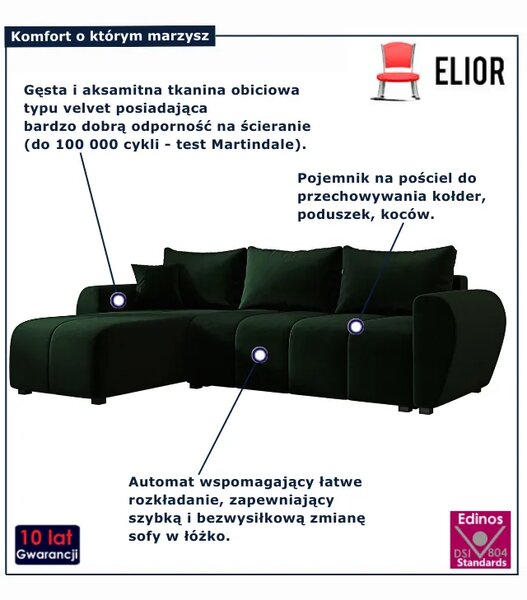 Komfort o którym marzysz

ELIOR

Gęsta i aksamitna tkanina obiciowa typu velvet posiadająca bardzo dobrą odporność na ścieranie (do 100 000 cykli - test Martindale).

Pojemnik na pościel do przechowywania kołder, poduszek, koców.

Automat wspomagający łatwe rozkładanie, zapewniający szybką i bezwysiłkową zmianę sofy w łóżko.

10 lat Gwarancji

Edinos DSI 804 Standards